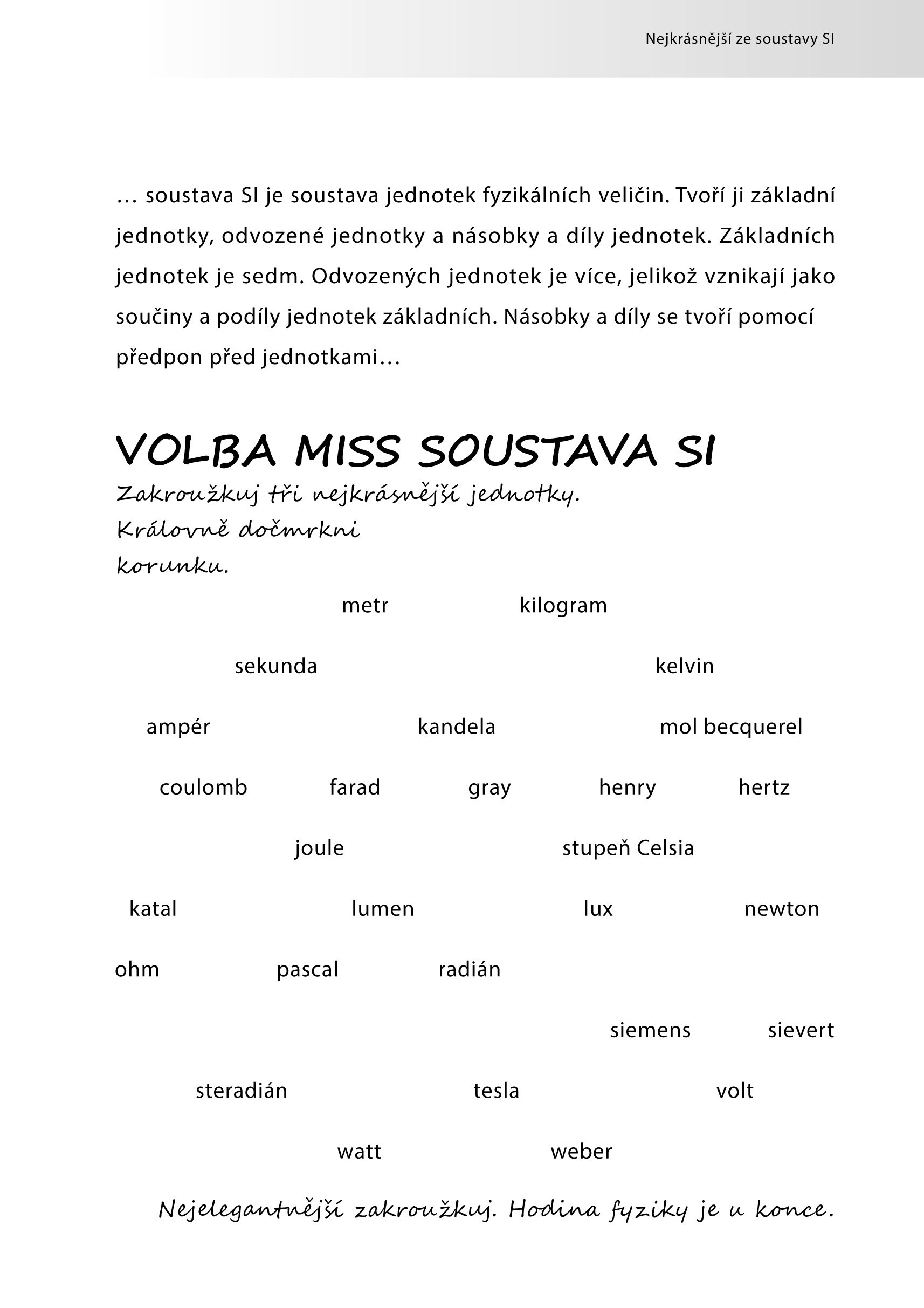 Nejkrásnější ze soustavy SI

… soustava SI je soustava jednotek fyzikálních veličin. Tvoří ji základní jednotky, odvozené jednotky a násobky a díly jednotek. Základních jednotek je sedm. Odvozených jednotek je více, jelikož vznikají jako součiny a podíly jednotek základních. Násobky a díly se tvoří pomocí předpon před jednotkami…

VOLBA MISS SOUSTAVA SI

Zakroužkuj tři nejkrásnější jednotky.
Královně dočmrkni
korunku.

metr kilogram

sekunda kelvin

ampér kandela mol becquerel

coulomb farad gray henry hertz

joule stupeň Celsia

katal lumen lux newton

ohm pascal radián

siemens sievert

steradián tesla volt

watt weber

Nejelegantnější zakroužkuj. Hodina fyziky je u konce.